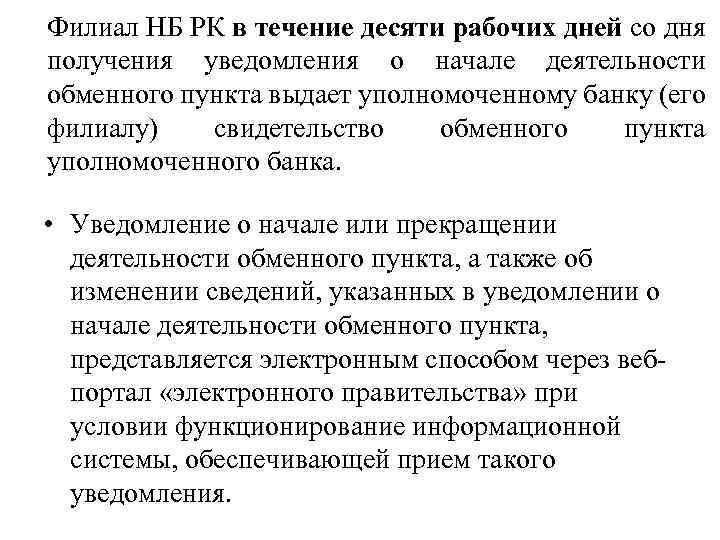 Филиал НБ РК в течение десяти рабочих дней со дня получения уведомления о начале деятельности обменного пункта выдает уполномоченному банку (его филиалу) свидетельство обменного пункта уполномоченного банка.

• Уведомление о начале или прекращении деятельности обменного пункта, а также об изменении сведений, указанных в уведомлении о начале деятельности обменного пункта, представляется электронным способом через веб-портал «электронного правительства» при условии функционирование информационной системы, обеспечивающей прием такого уведомления.